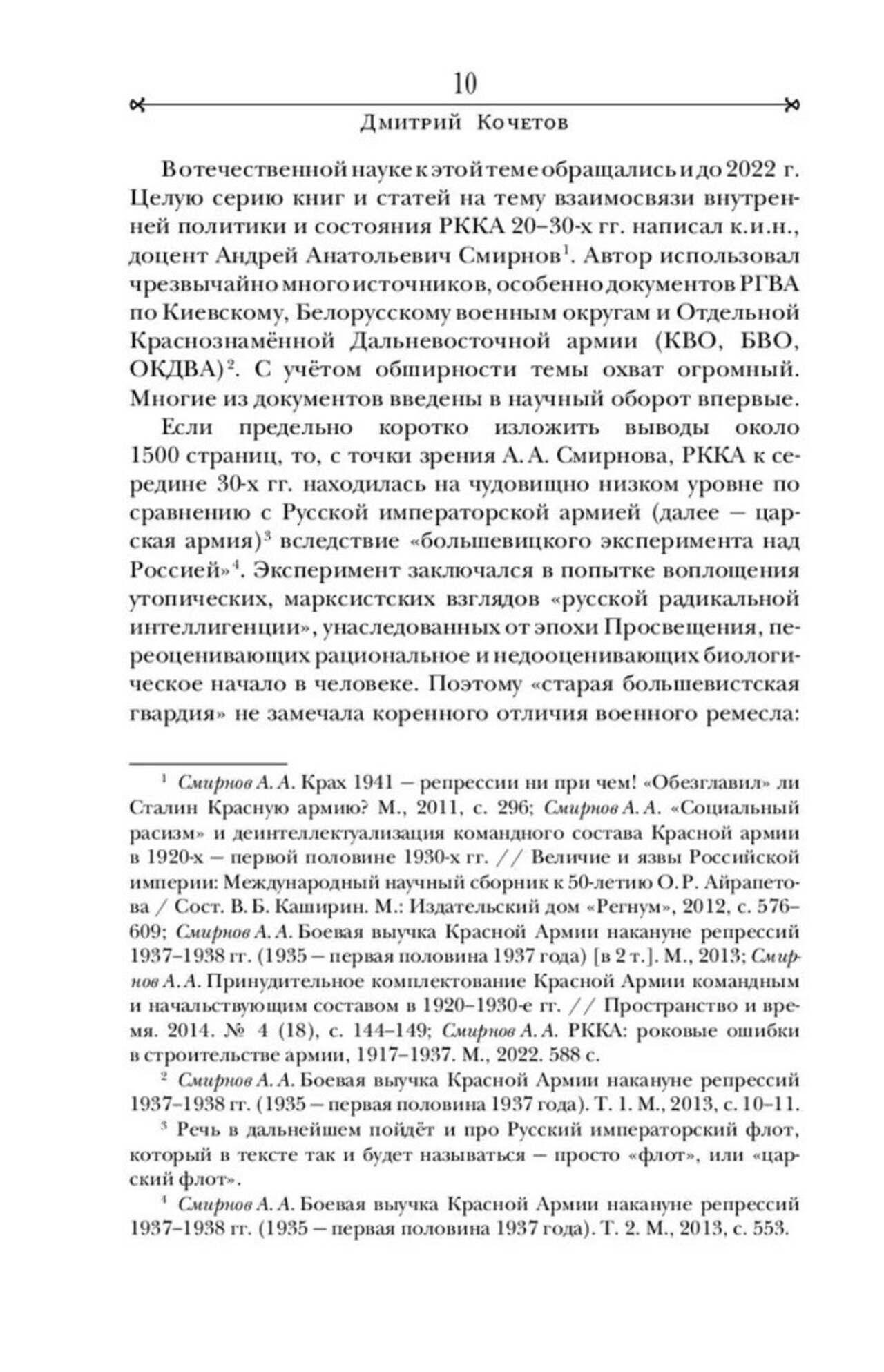 10

Дмитрий Кочетов

В отечественной науке к этой теме обращались и до 2022 г. Целую серию книг и статей на тему взаимосвязи внутренней политики и состояния РККА 20–30-х гг. написал к.и.н., доцент Андрей Анатольевич Смирнов$^1$. Автор использовал чрезвычайно много источников, особенно документов РГВА по Киевскому, Белорусскому военным округам и Отдельной Краснознамённой Дальневосточной армии (КВО, БВО, ОКДВА)$^2$. С учётом обширности темы охват огромный. Многие из документов введены в научный оборот впервые.

Если предельно коротко изложить выводы около 1500 страниц, то, с точки зрения А. А. Смирнова, РККА к середине 30-х гг. находилась на чудовищно низком уровне по сравнению с Русской императорской армией (далее — царская армия)$^3$ вследствие «большевицкого эксперимента над Россией»$^4$. Эксперимент заключался в попытке воплощения утопических, марксистских взглядов «русской радикальной интеллигенции», унаследованных от эпохи Просвещения, переоценивающих рациональное и недооценивающих биологическое начало в человеке. Поэтому «старая большевистская гвардия» не замечала коренного отличия военного ремесла:

$^1$ Смирнов А. А. Крах 1941 — репрессии ни при чем! «Обезглавил» ли Сталин Красную армию? М., 2011, с. 296; Смирнов А. А. «Социальный расизм» и деинтеллектуализация командного состава Красной армии в 1920-х — первой половине 1930-х гг. // Величие и язвы Российской империи: Международный научный сборник к 50-летию О. Р. Айрапетова / Сост. В. Б. Каширин. М.: Издательский дом «Регнум», 2012, с. 576–609; Смирнов А. А. Боевая выучка Красной Армии накануне репрессий 1937–1938 гг. (1935 — первая половина 1937 года) [в 2 т.]. М., 2013; Смирнов А. А. Принудительное комплектование Красной Армии командным и начальствующим составом в 1920–1930-е гг. // Пространство и время. 2014. № 4 (18), с. 144–149; Смирнов А. А. РККА: роковые ошибки в строительстве армии, 1917–1937. М., 2022. 588 с.

$^2$ Смирнов А. А. Боевая выучка Красной Армии накануне репрессий 1937–1938 гг. (1935 — первая половина 1937 года). Т. 1. М., 2013, с. 10–11.

$^3$ Речь в дальнейшем пойдёт и про Русский императорский флот, который в тексте так и будет называться — просто «флот», или «царский флот».

$^4$ Смирнов А. А. Боевая выучка Красной Армии накануне репрессий 1937–1938 гг. (1935 — первая половина 1937 года). Т. 2. М., 2013, с. 553.